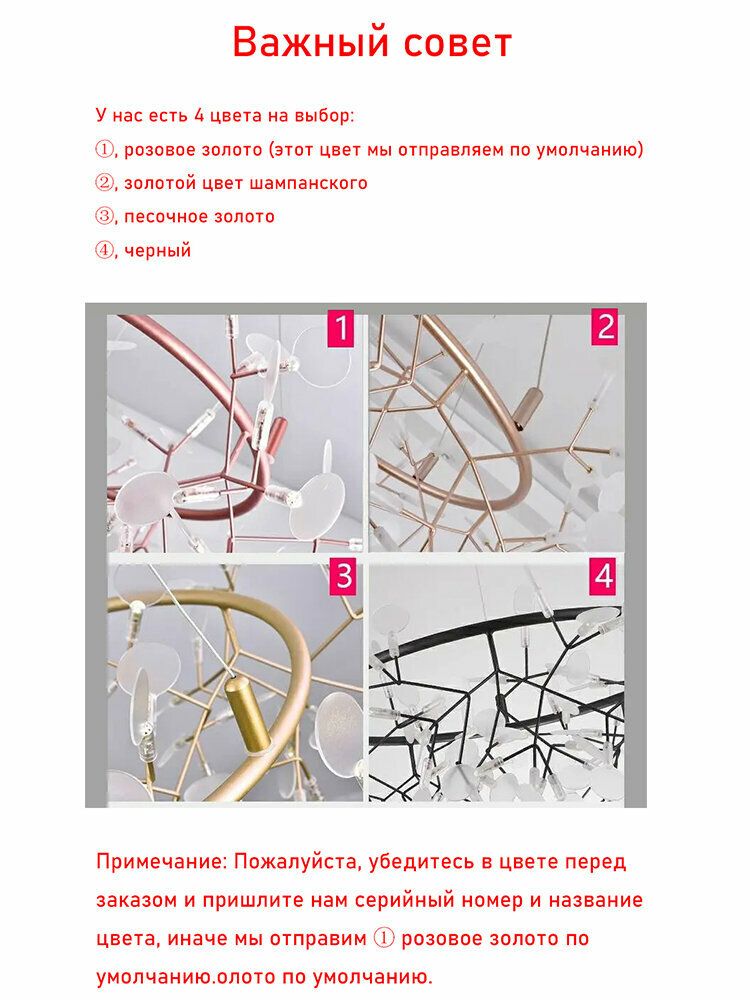 Важный совет

У нас есть 4 цвета на выбор:
①, розовое золото (этот цвет мы отправляем по умолчанию)
②, золотой цвет шампанского
③, песочное золото
④, черный

1

2

3

4

Примечание: Пожалуйста, убедитесь в цвете перед заказом и пришлите нам серийный номер и название цвета, иначе мы отправим ① розовое золото по умолчанию.олото по умолчанию.